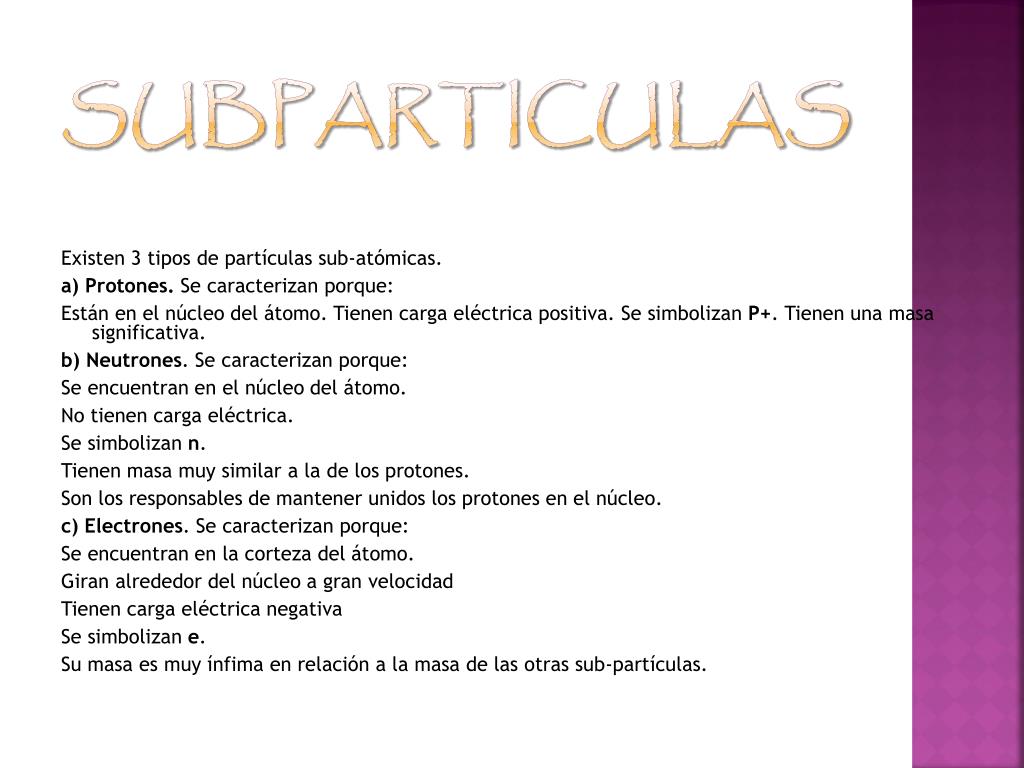 SUBPARTICULAS

Existen 3 tipos de partículas sub-atómicas.

a) Protones. Se caracterizan porque:

Están en el núcleo del átomo. Tienen carga eléctrica positiva. Se simbolizan P+. Tienen una masa significativa.

b) Neutrones. Se caracterizan porque:

Se encuentran en el núcleo del átomo.

No tienen carga eléctrica.

Se simbolizan n.

Tienen masa muy similar a la de los protones.

Son los responsables de mantener unidos los protones en el núcleo.

c) Electrones. Se caracterizan porque:

Se encuentran en la corteza del átomo.

Giran alrededor del núcleo a gran velocidad

Tienen carga eléctrica negativa

Se simbolizan e.

Su masa es muy ínfima en relación a la masa de las otras sub-partículas.